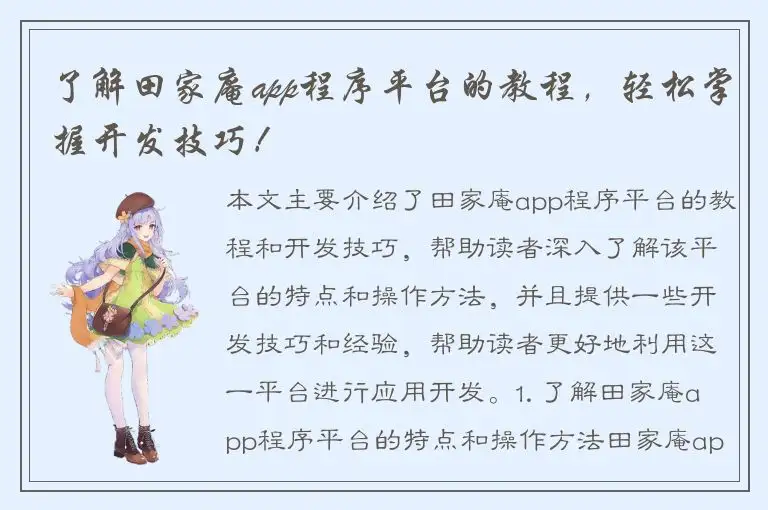 了解田家庵app程序平台的教程，轻松掌握开发技巧！

本文主要介绍了田家庵app程序平台的教程和开发技巧，帮助读者深入了解该平台的特点和操作方法，并且提供一些开发技巧和经验，帮助读者更好地利用这一平台进行应用开发。1. 了解田家庵app程序平台的特点和操作方法田家庵ap